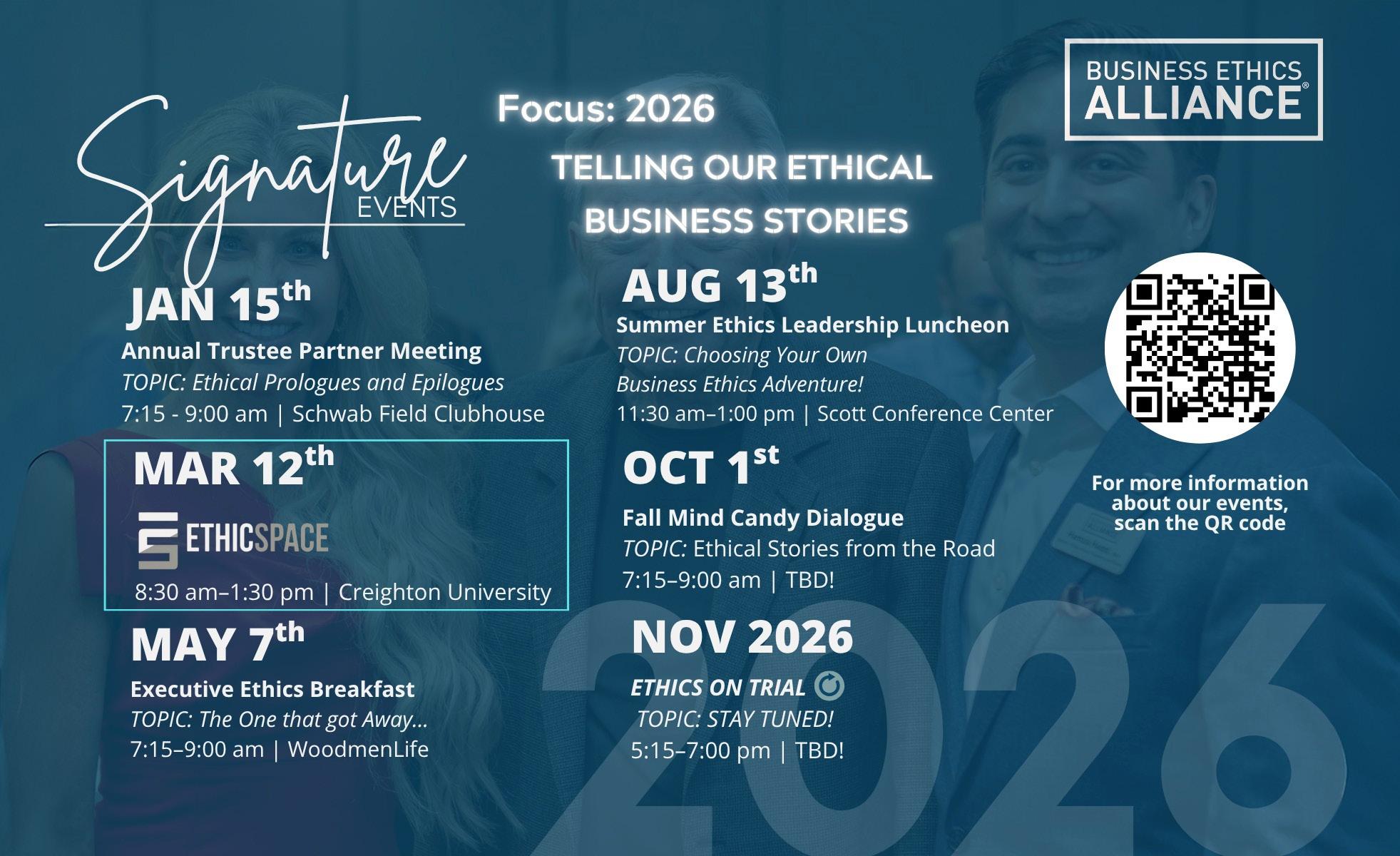 Signature EVENTS

Focus: 2026

TELLING OUR ETHICAL BUSINESS STORIES

BUSINESS ETHICS ALLIANCE®

JAN 15th
Annual Trustee Partner Meeting
TOPIC: Ethical Prologues and Epilogues
7:15 - 9:00 am | Schwab Field Clubhouse

MAR 12th
ETHICSPACE
8:30 am–1:30 pm | Creighton University

MAY 7th
Executive Ethics Breakfast
TOPIC: The One that got Away...
7:15–9:00 am | WoodmenLife

AUG 13th
Summer Ethics Leadership Luncheon
TOPIC: Choosing Your Own Business Ethics Adventure!
11:30 am–1:00 pm | Scott Conference Center

OCT 1st
Fall Mind Candy Dialogue
TOPIC: Ethical Stories from the Road
7:15–9:00 am | TBD!

NOV 2026
ETHICS ON TRIAL
TOPIC: STAY TUNED!
5:15–7:00 pm | TBD!

For more information about our events, scan the QR code

2026